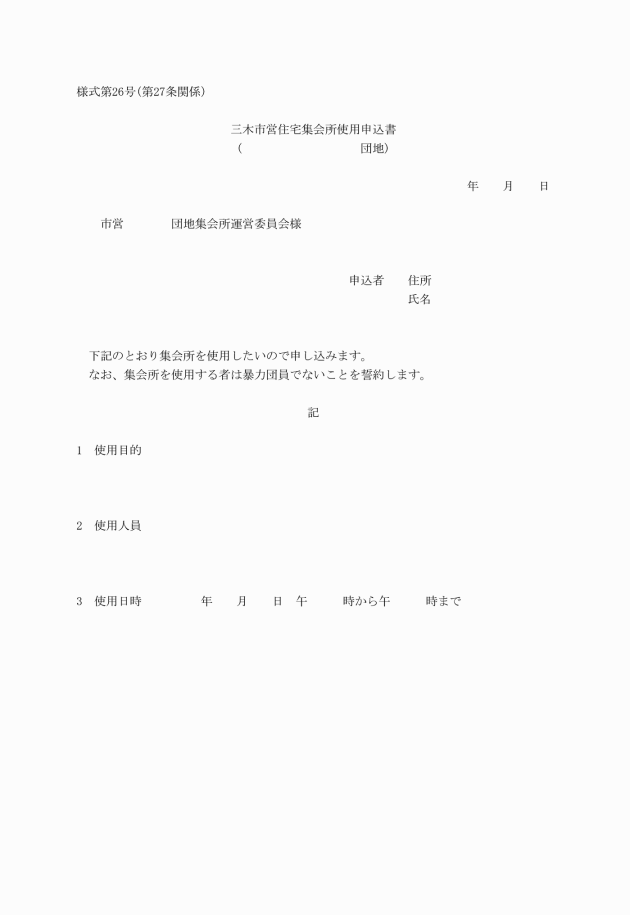 様式第26号(第27条関係)

三木市営住宅集会所使用申込書
(　　　　　　　　団地)

年　月　日

市営　　　団地集会所運営委員会様

申込者　住所
氏名

下記のとおり集会所を使用したいので申し込みます。
なお、集会所を使用する者は暴力団員でないことを誓約します。

記

1　使用目的

2　使用人員

3　使用日時　　　年　月　日　午　　時から午　　時まで